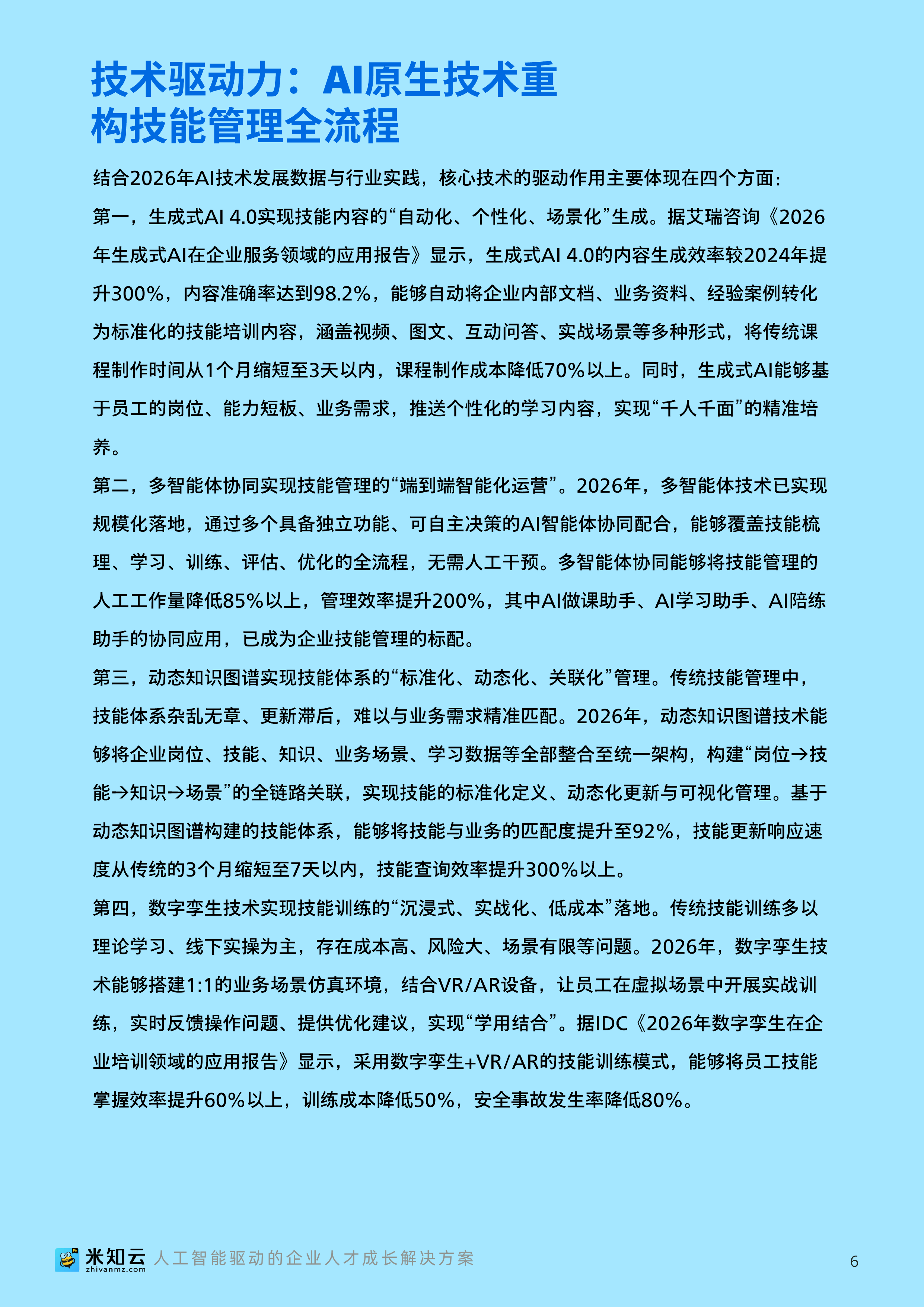 技术驱动力：AI原生技术重构技能管理全流程

结合2026年AI技术发展数据与行业实践，核心技术的驱动作用主要体现在四个方面：

第一，生成式AI 4.0实现技能内容的“自动化、个性化、场景化”生成。据艾瑞咨询《2026年生成式AI在企业服务领域的应用报告》显示，生成式AI 4.0的内容生成效率较2024年提升300%，内容准确率达到98.2%，能够自动将企业内部文档、业务资料、经验案例转化为标准化的技能培训内容，涵盖视频、图文、互动问答、实战场景等多种形式，将传统课程制作时间从1个月缩短至3天以内，课程制作成本降低70%以上。同时，生成式AI能够基于员工的岗位、能力短板、业务需求，推送个性化的学习内容，实现“千人千面”的精准培养。

第二，多智能体协同实现技能管理的“端到端智能化运营”。2026年，多智能体技术已实现规模化落地，通过多个具备独立功能、可自主决策的AI智能体协同配合，能够覆盖技能梳理、学习、训练、评估、优化的全流程，无需人工干预。多智能体协同能够将技能管理的人工工作量降低85%以上，管理效率提升200%，其中AI做课助手、AI学习助手、AI陪练助手的协同应用，已成为企业技能管理的标配。

第三，动态知识图谱实现技能体系的“标准化、动态化、关联化”管理。传统技能管理中，技能体系杂乱无章、更新滞后，难以与业务需求精准匹配。2026年，动态知识图谱技术能够将企业岗位、技能、知识、业务场景、学习数据等全部整合至统一架构，构建“岗位→技能→知识→场景”的全链路关联，实现技能的标准化定义、动态化更新与可视化管理。基于动态知识图谱构建的技能体系，能够将技能与业务的匹配度提升至92%，技能更新响应速度从传统的3个月缩短至7天以内，技能查询效率提升300%以上。

第四，数字孪生技术实现技能训练的“沉浸式、实战化、低成本”落地。传统技能训练多以理论学习、线下实操为主，存在成本高、风险大、场景有限等问题。2026年，数字孪生技术能够搭建1:1的业务场景仿真环境，结合VR/AR设备，让员工在虚拟场景中开展实战训练，实时反馈操作问题、提供优化建议，实现“学用结合”。据IDC《2026年数字孪生在企业培训领域的应用报告》显示，采用数字孪生+VR/AR的技能训练模式，能够将员工技能掌握效率提升60%以上，训练成本降低50%，安全事故发生率降低80%。

米知云 zhiyanmz.com 人工智能驱动的企业人才成长解决方案 6